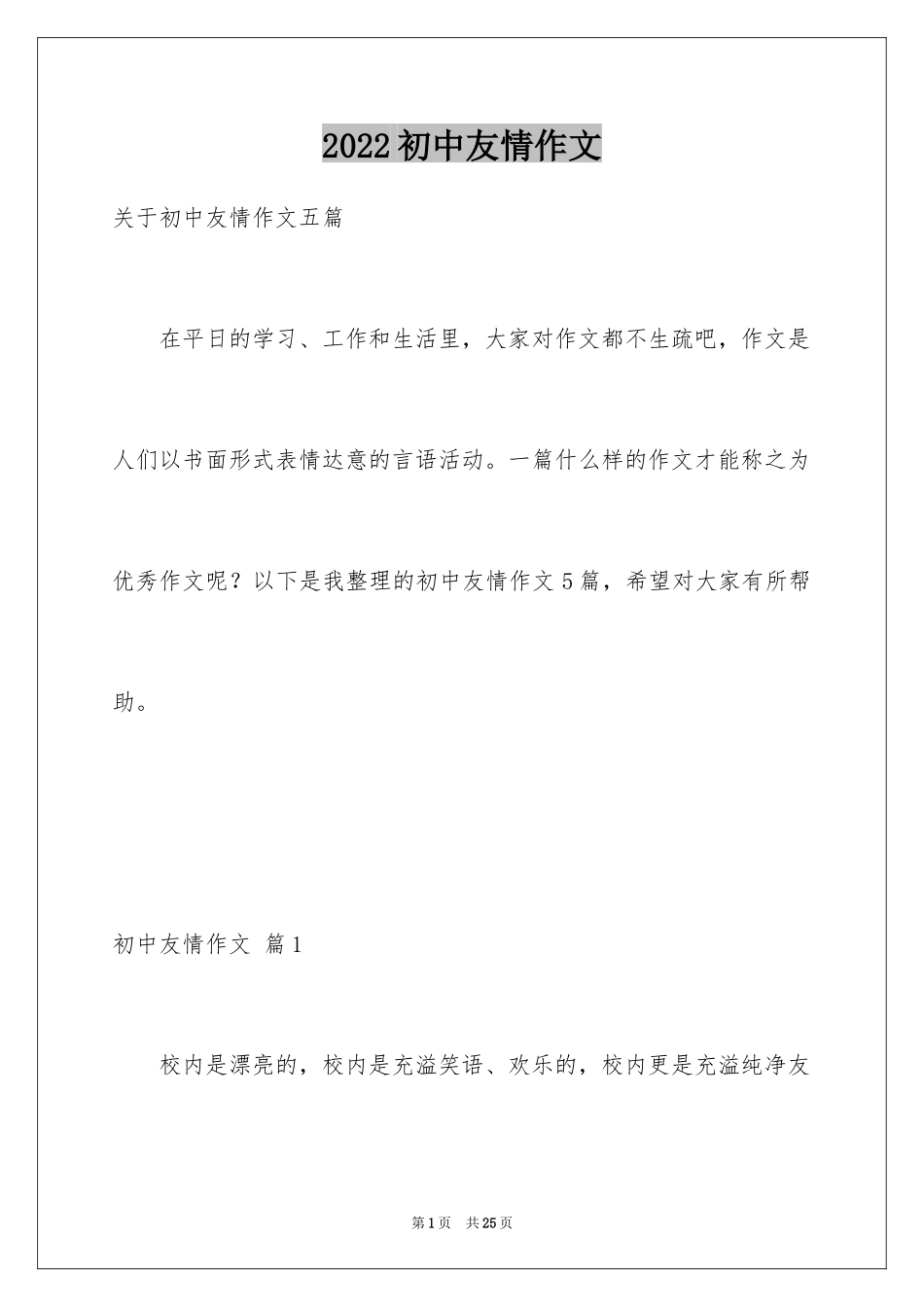 2022初中友情作文

关于初中友情作文五篇

在平日的学习、工作和生活里，大家对作文都不生疏吧，作文是人们以书面形式表情达意的言语活动。一篇什么样的作文才能称之为优秀作文呢？以下是我整理的初中友情作文5篇，希望对大家有所帮助。

初中友情作文 篇1

校内是漂亮的，校内是充溢笑语、欢乐的，校内更是充溢纯净友

第1页 共25页